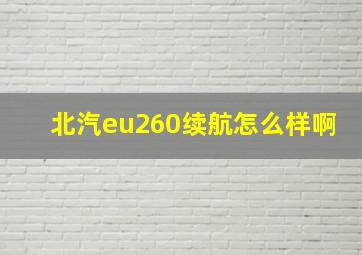 北汽eu260续航怎么样啊